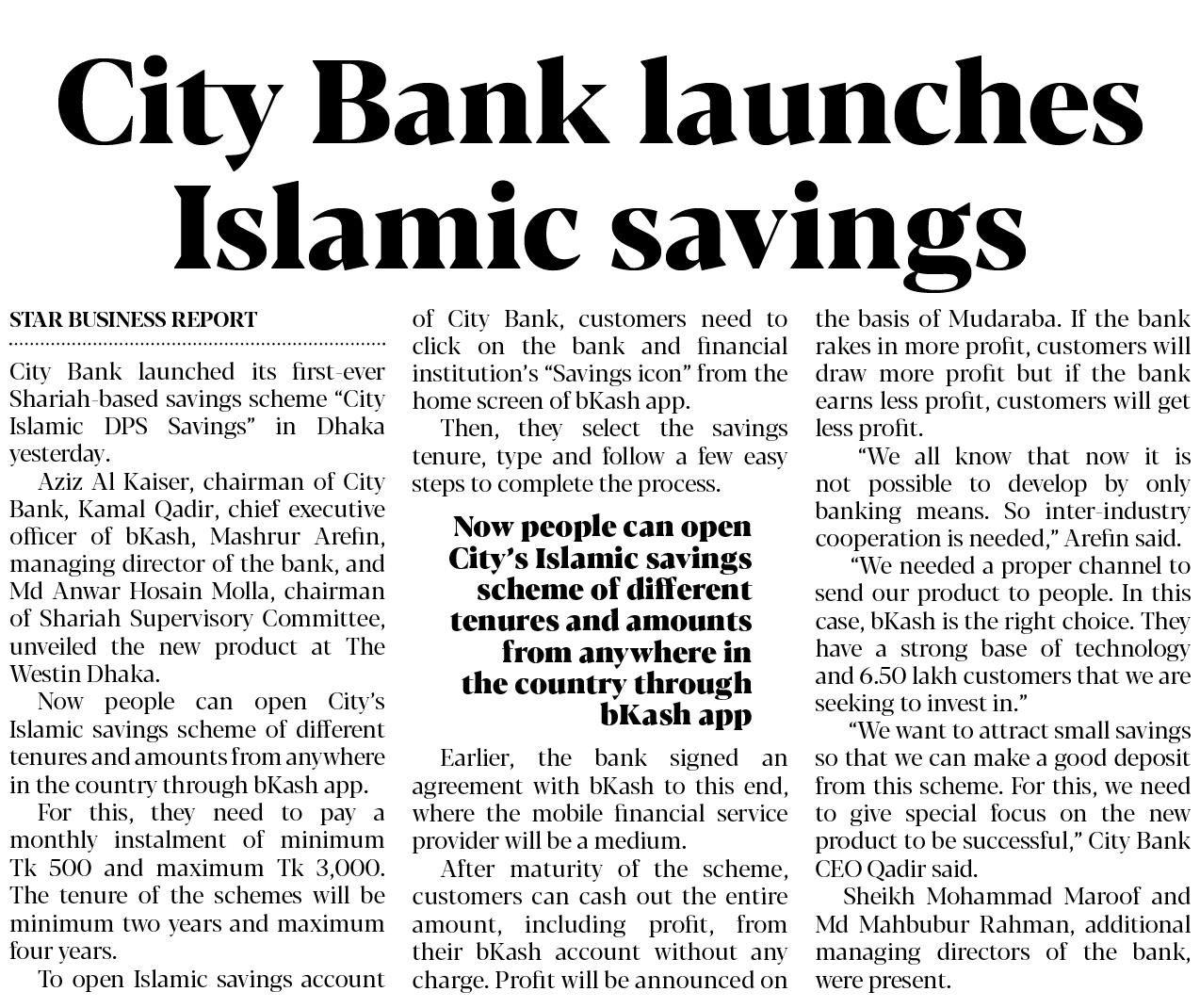 City Bank launches Islamic savings

STAR BUSINESS REPORT

City Bank launched its first-ever Shariah-based savings scheme "City Islamic DPS Savings" in Dhaka yesterday.

Aziz Al Kaiser, chairman of City Bank, Kamal Qadir, chief executive officer of bKash, Mashrur Arefin, managing director of the bank, and Md Anwar Hosain Molla, chairman of Shariah Supervisory Committee, unveiled the new product at The Westin Dhaka.

Now people can open City's Islamic savings scheme of different tenures and amounts from anywhere in the country through bKash app.

For this, they need to pay a monthly instalment of minimum Tk 500 and maximum Tk 3,000. The tenure of the schemes will be minimum two years and maximum four years.

To open Islamic savings account of City Bank, customers need to click on the bank and financial institution's "Savings icon" from the home screen of bKash app.

Then, they select the savings tenure, type and follow a few easy steps to complete the process.

Now people can open City's Islamic savings scheme of different tenures and amounts from anywhere in the country through bKash app

Earlier, the bank signed an agreement with bKash to this end, where the mobile financial service provider will be a medium.

After maturity of the scheme, customers can cash out the entire amount, including profit, from their bKash account without any charge. Profit will be announced on the basis of Mudaraba. If the bank rakes in more profit, customers will draw more profit but if the bank earns less profit, customers will get less profit.

"We all know that now it is not possible to develop by only banking means. So inter-industry cooperation is needed," Arefin said.

"We needed a proper channel to send our product to people. In this case, bKash is the right choice. They have a strong base of technology and 6.50 lakh customers that we are seeking to invest in."

"We want to attract small savings so that we can make a good deposit from this scheme. For this, we need to give special focus on the new product to be successful," City Bank CEO Qadir said.

Sheikh Mohammad Maroof and Md Mahbubur Rahman, additional managing directors of the bank, were present.